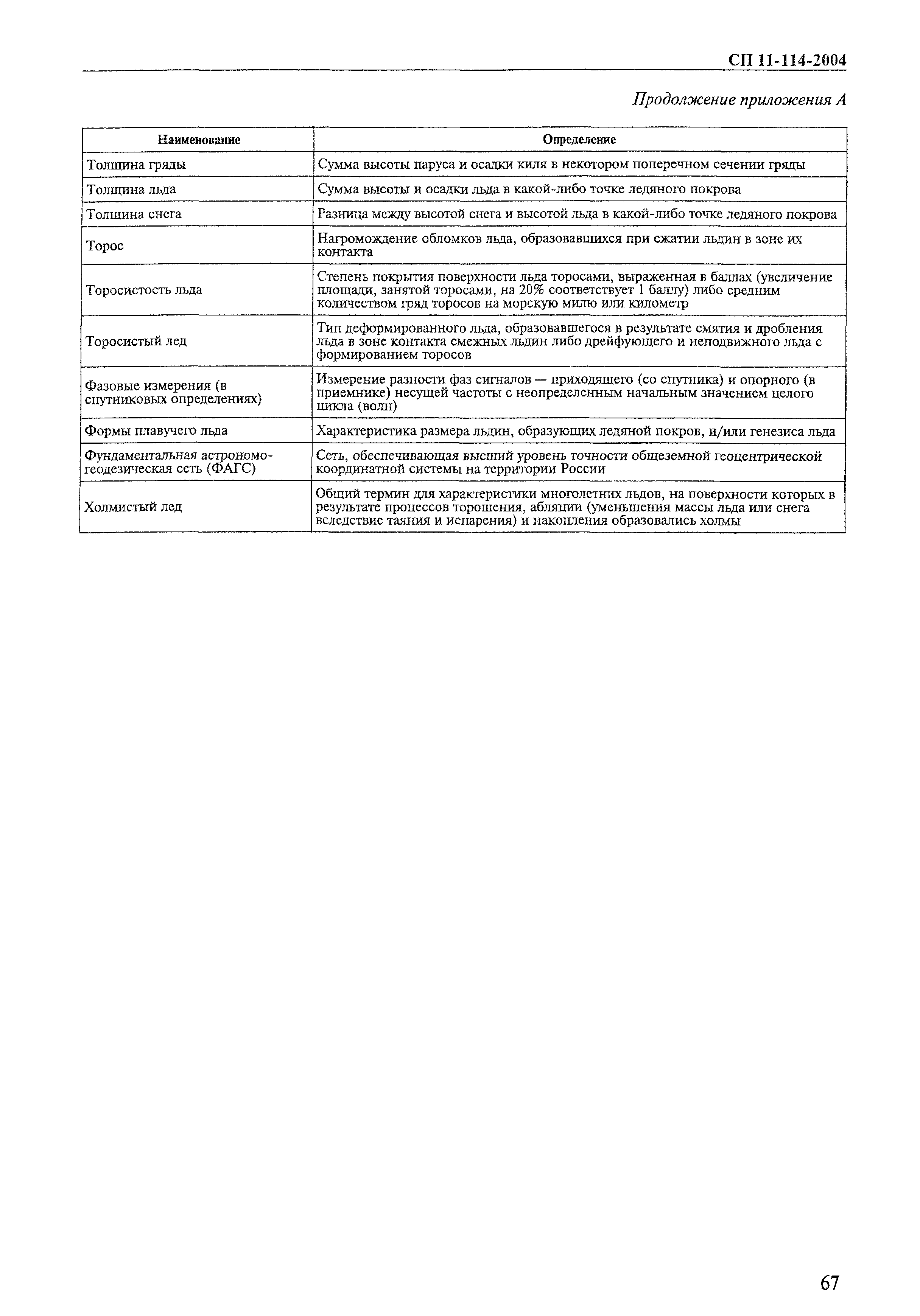 СП 11-114-2004

Продолжение приложения А

| Наименование | Определение |
|---|---|
| Толщина гряды | Сумма высоты паруса и осадки киля в некотором поперечном сечении гряды |
| Толщина льда | Сумма высоты и осадки льда в какой-либо точке ледяного покрова |
| Толщина снега | Разница между высотой снега и высотой льда в какой-либо точке ледяного покрова |
| Торос | Нагромождение обломков льда, образовавшихся при сжатии льдин в зоне их контакта |
| Торосистость льда | Степень покрытия поверхности льда торосами, выраженная в баллах (увеличение площади, занятой торосами, на 20% соответствует 1 баллу) либо средним количеством гряд торосов на морскую милю или километр |
| Торосистый лед | Тип деформированного льда, образовавшегося в результате смятия и дробления льда в зоне контакта смежных льдин либо дрейфующего и неподвижного льда с формированием торосов |
| Фазовые измерения (в спутниковых определениях) | Измерение разности фаз сигналов — приходящего (со спутника) и опорного (в приемнике) несущей частоты с неопределенным начальным значением целого цикла (волн) |
| Формы плавучего льда | Характеристика размера льдин, образующих ледяной покров, и/или генезиса льда |
| Фундаментальная астрономо-геодезическая сеть (ФАГС) | Сеть, обеспечивающая высший уровень точности общеземной геоцентрической координатной системы на территории России |
| Холмистый лед | Общий термин для характеристики многолетних льдов, на поверхности которых в результате процессов торошения, абляции (уменьшения массы льда или снега вследствие таяния и испарения) и накопления образовались холмы |

67